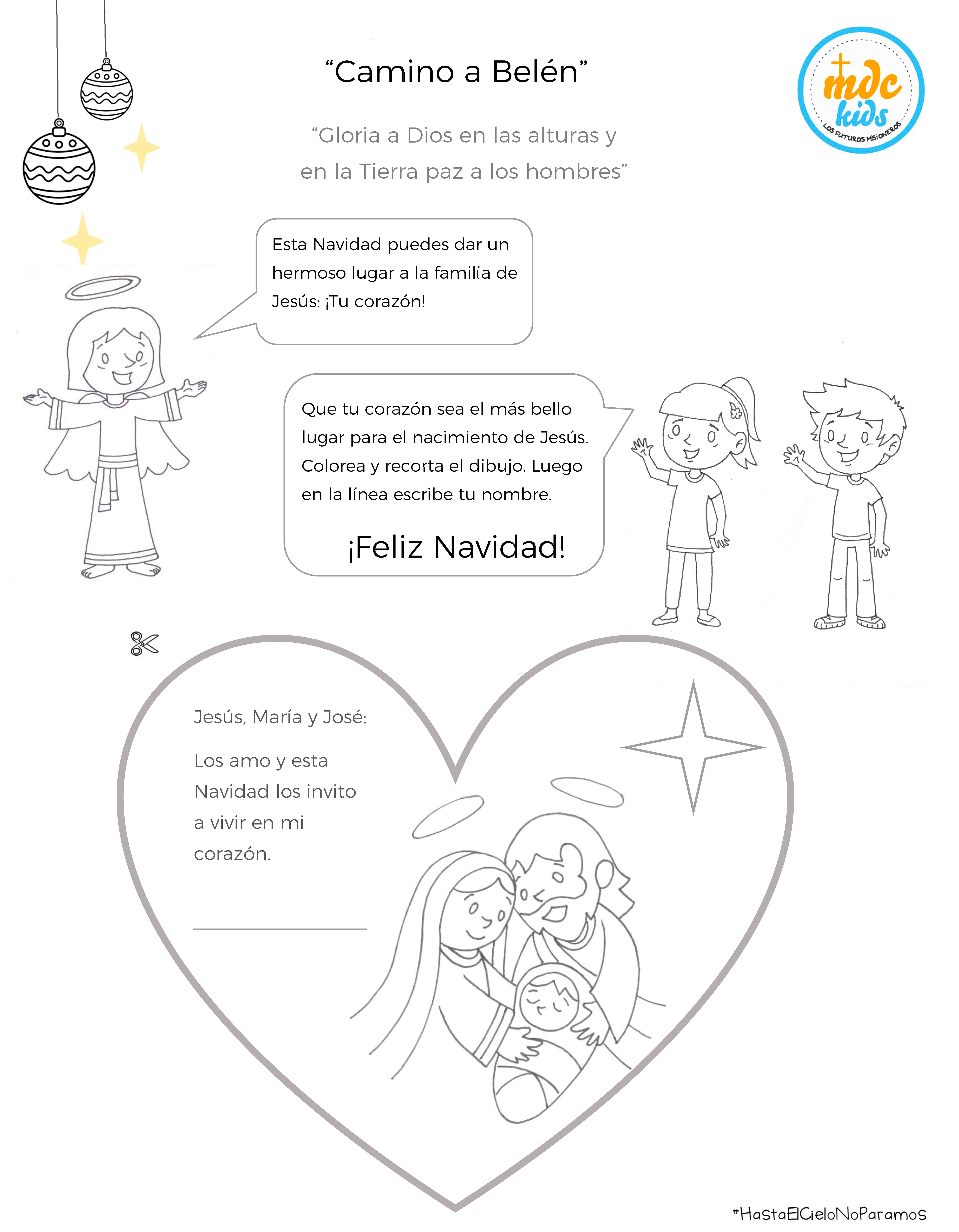 “Camino a Belén”

mdc kids
LOS FUTUROS MISIONEROS

“Gloria a Dios en las alturas y en la Tierra paz a los hombres”

Esta Navidad puedes dar un hermoso lugar a la familia de Jesús: ¡Tu corazón!

Que tu corazón sea el más bello lugar para el nacimiento de Jesús. Colorea y recorta el dibujo. Luego en la línea escribe tu nombre.

¡Feliz Navidad!

Jesús, María y José:

Los amo y esta Navidad los invito a vivir en mi corazón.

#HastaElCieloNoParamos